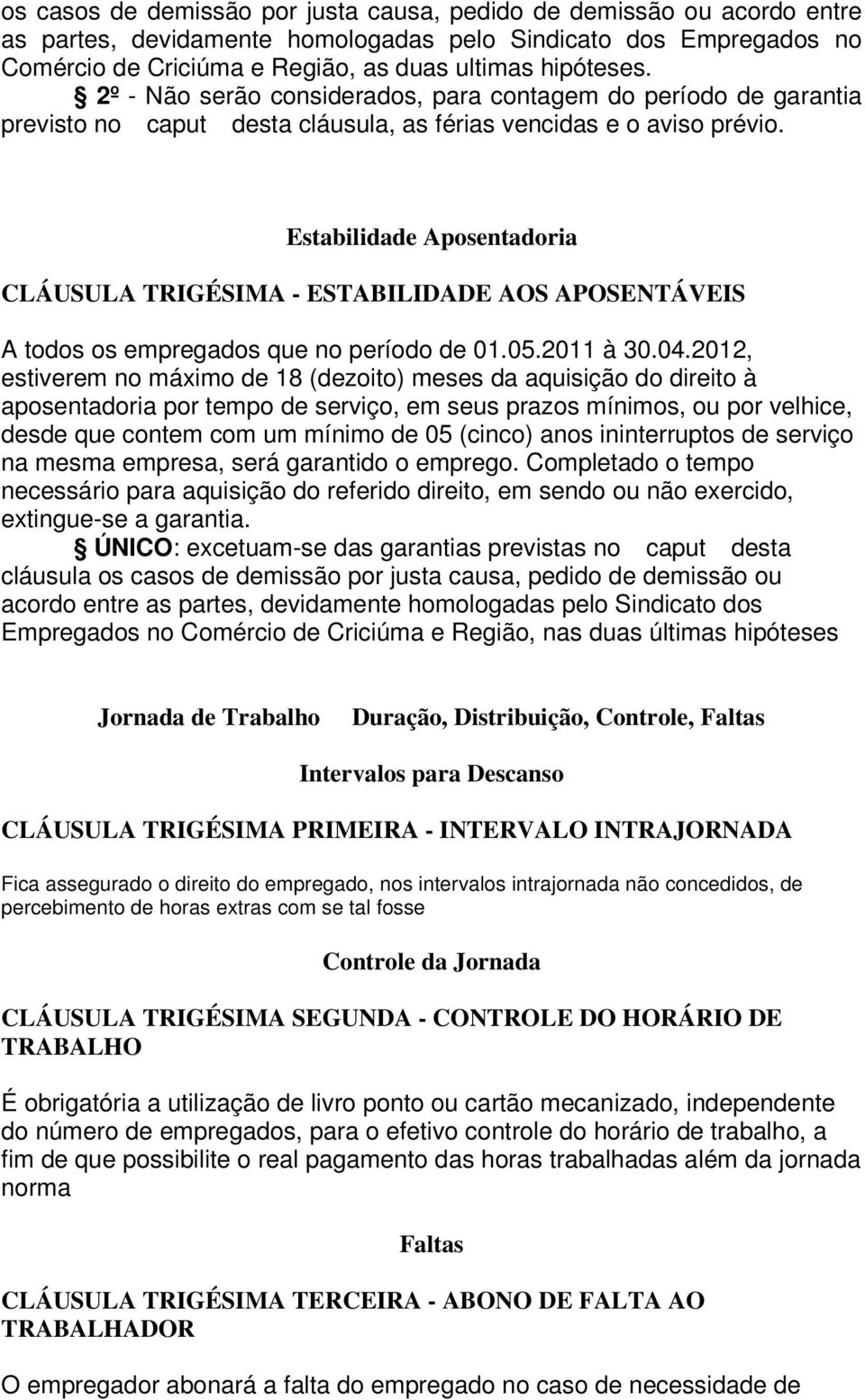 os casos de demissão por justa causa, pedido de demissão ou acordo entre as partes, devidamente homologadas pelo Sindicato dos Empregados no Comércio de Criciúma e Região, as duas ultimas hipóteses.
§ 2º - Não serão considerados, para contagem do período de garantia previsto no caput desta cláusula, as férias vencidas e o aviso prévio.

Estabilidade Aposentadoria

CLÁUSULA TRIGÉSIMA - ESTABILIDADE AOS APOSENTÁVEIS

A todos os empregados que no período de 01.05.2011 à 30.04.2012, estiverem no máximo de 18 (dezoito) meses da aquisição do direito à aposentadoria por tempo de serviço, em seus prazos mínimos, ou por velhice, desde que contem com um mínimo de 05 (cinco) anos ininterruptos de serviço na mesma empresa, será garantido o emprego. Completado o tempo necessário para aquisição do referido direito, em sendo ou não exercido, extingue-se a garantia.
§ ÚNICO: excetuam-se das garantias previstas no caput desta cláusula os casos de demissão por justa causa, pedido de demissão ou acordo entre as partes, devidamente homologadas pelo Sindicato dos Empregados no Comércio de Criciúma e Região, nas duas últimas hipóteses

Jornada de Trabalho Duração, Distribuição, Controle, Faltas

Intervalos para Descanso

CLÁUSULA TRIGÉSIMA PRIMEIRA - INTERVALO INTRAJORNADA

Fica assegurado o direito do empregado, nos intervalos intrajornada não concedidos, de percebimento de horas extras com se tal fosse

Controle da Jornada

CLÁUSULA TRIGÉSIMA SEGUNDA - CONTROLE DO HORÁRIO DE TRABALHO

É obrigatória a utilização de livro ponto ou cartão mecanizado, independente do número de empregados, para o efetivo controle do horário de trabalho, a fim de que possibilite o real pagamento das horas trabalhadas além da jornada norma

Faltas

CLÁUSULA TRIGÉSIMA TERCEIRA - ABONO DE FALTA AO TRABALHADOR

O empregador abonará a falta do empregado no caso de necessidade de